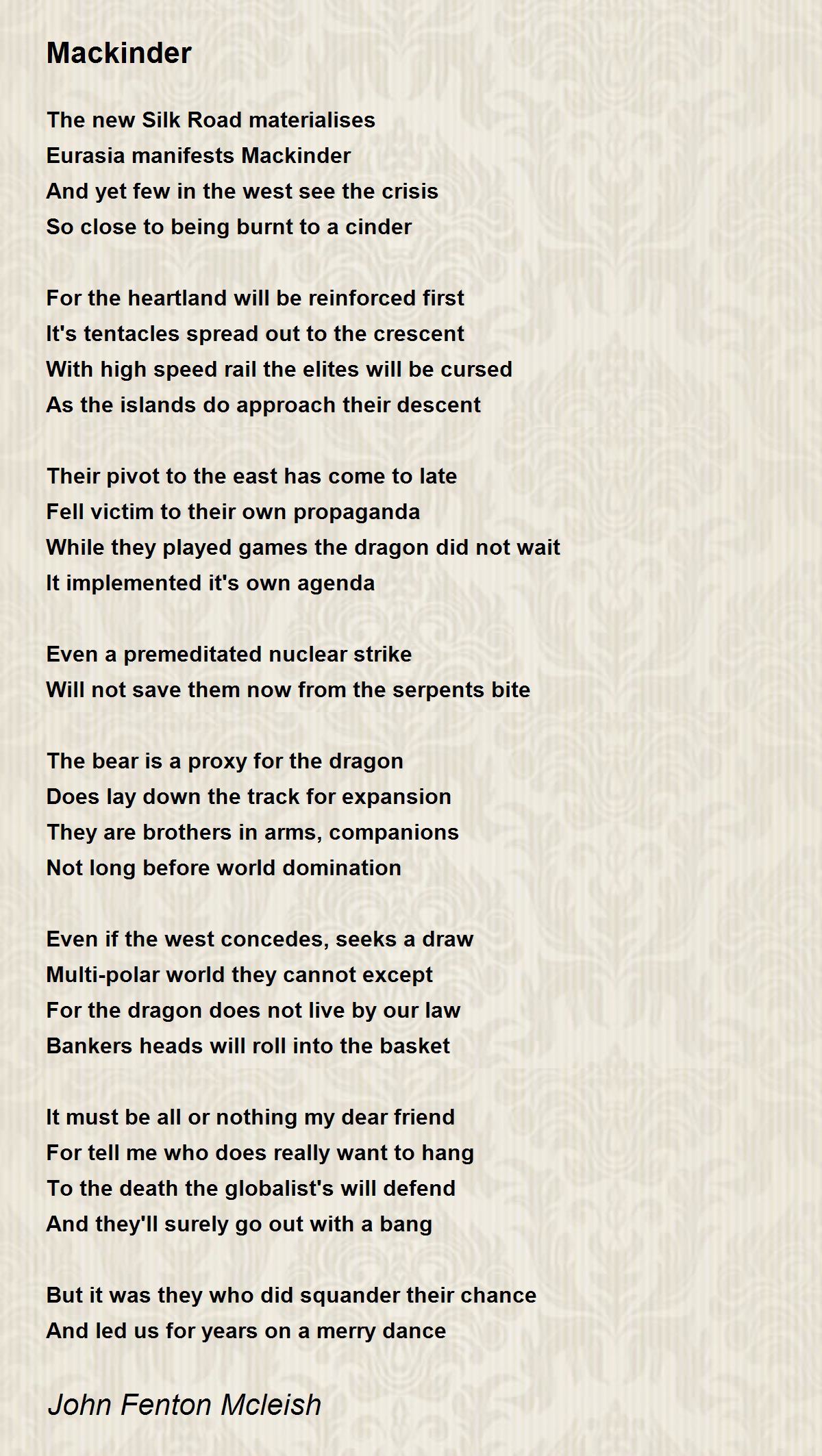 Mackinder

The new Silk Road materialises
Eurasia manifests Mackinder
And yet few in the west see the crisis
So close to being burnt to a cinder

For the heartland will be reinforced first
It's tentacles spread out to the crescent
With high speed rail the elites will be cursed
As the islands do approach their descent

Their pivot to the east has come to late
Fell victim to their own propaganda
While they played games the dragon did not wait
It implemented it's own agenda

Even a premeditated nuclear strike
Will not save them now from the serpents bite

The bear is a proxy for the dragon
Does lay down the track for expansion
They are brothers in arms, companions
Not long before world domination

Even if the west concedes, seeks a draw
Multi-polar world they cannot except
For the dragon does not live by our law
Bankers heads will roll into the basket

It must be all or nothing my dear friend
For tell me who does really want to hang
To the death the globalist's will defend
And they'll surely go out with a bang

But it was they who did squander their chance
And led us for years on a merry dance

John Fenton Mcleish